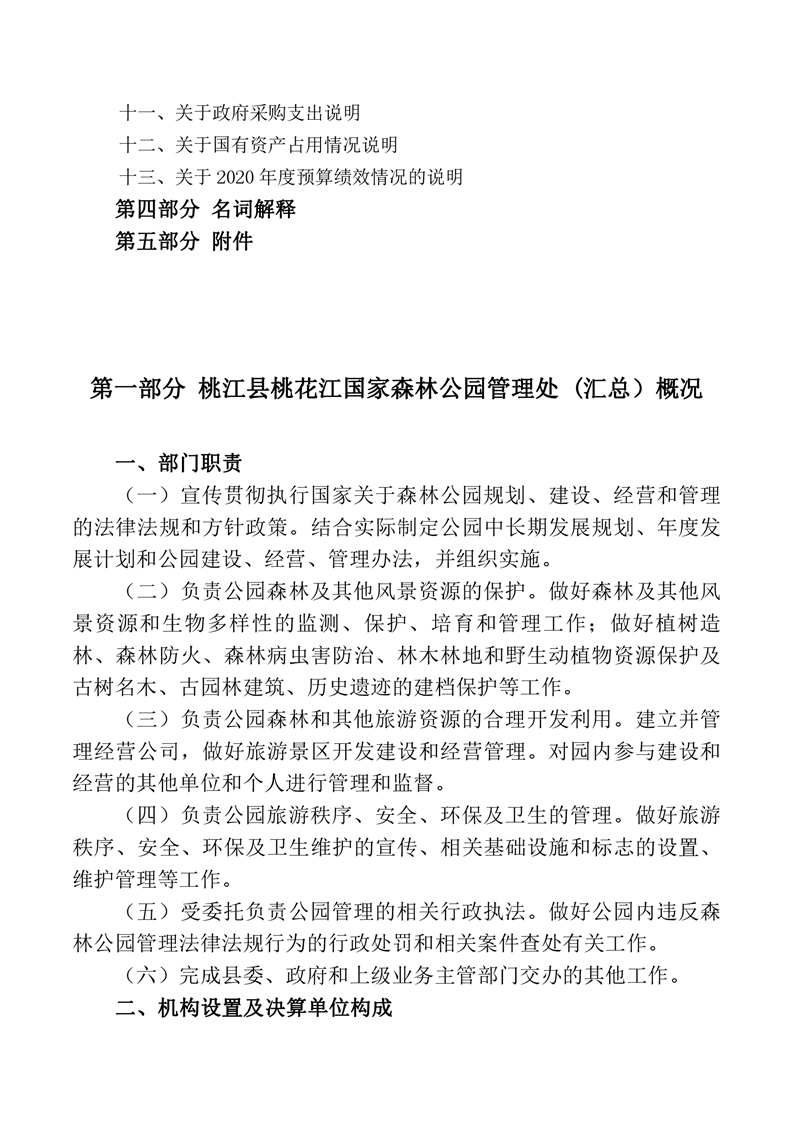 十一、关于政府采购支出说明
十二、关于国有资产占用情况说明
十三、关于 2020 年度预算绩效情况的说明
第四部分 名词解释
第五部分 附件

第一部分 桃江县桃花江国家森林公园管理处（汇总）概况

一、部门职责

（一）宣传贯彻执行国家关于森林公园规划、建设、经营和管理的法律法规和方针政策。结合实际制定公园中长期发展规划、年度发展计划和公园建设、经营、管理办法，并组织实施。

（二）负责公园森林及其他风景资源的保护。做好森林及其他风景资源和生物多样性的监测、保护、培育和管理工作；做好植树造林、森林防火、森林病虫害防治、林木林地和野生动植物资源保护及古树名木、古园林建筑、历史遗迹的建档保护等工作。

（三）负责公园森林和其他旅游资源的合理开发利用。建立并管理经营公司，做好旅游景区开发建设和经营管理。对园内参与建设和经营的其他单位和个人进行管理和监督。

（四）负责公园旅游秩序、安全、环保及卫生的管理。做好旅游秩序、安全、环保及卫生维护的宣传、相关基础设施和标志的设置、维护管理等工作。

（五）受委托负责公园管理的相关行政执法。做好公园内违反森林公园管理法律法规行为的行政处罚和相关案件查处有关工作。

（六）完成县委、政府和上级业务主管部门交办的其他工作。

二、机构设置及决算单位构成